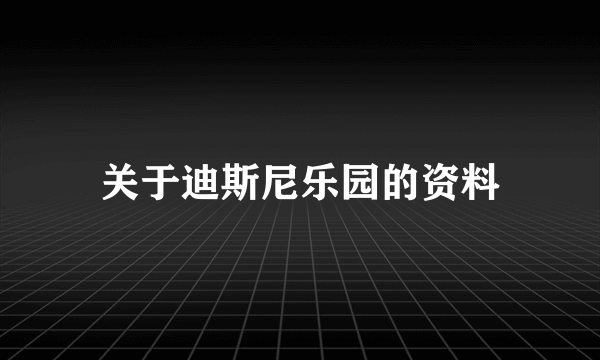 关于迪斯尼乐园的资料